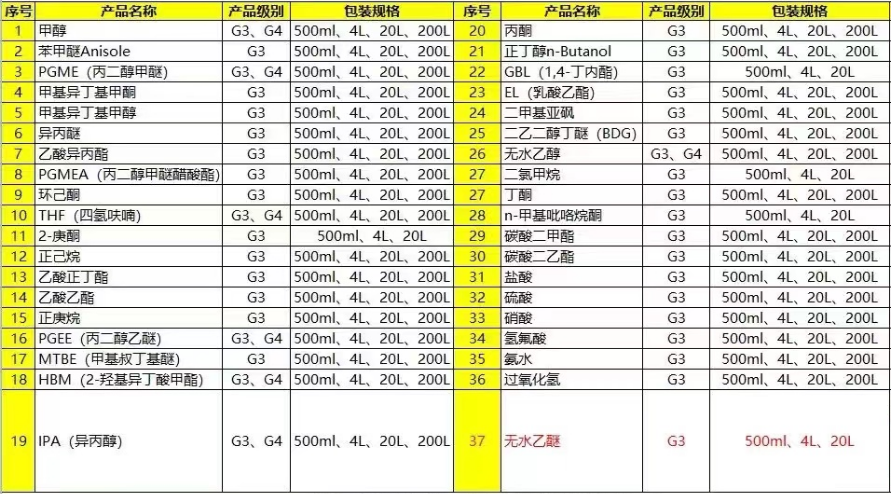 | 序号 | 产品名称 | 产品级别 | 包装规格 | 序号 | 产品名称 | 产品级别 | 包装规格 |
|---|---|---|---|---|---|---|---|
| 1 | 甲醇 | G3、G4 | 500ml、4L、20L、200L | 20 | 丙酮 | G3 | 500ml、4L、20L、200L |
| 2 | 苯甲醚Anisole | G3 | 500ml、4L、20L、200L | 21 | 正丁醇n-Butanol | G3 | 500ml、4L、20L、200L |
| 3 | PGME（丙二醇甲醚） | G3、G4 | 500ml、4L、20L、200L | 22 | GBL（1,4-丁内酯） | G3 | 500ml、4L、20L |
| 4 | 甲基异丁基甲酮 | G3 | 500ml、4L、20L、200L | 23 | EL（乳酸乙酯） | G3 | 500ml、4L、20L、200L |
| 5 | 甲基异丁基甲醇 | G3 | 500ml、4L、20L、200L | 24 | 二甲基亚砜 | G3 | 500ml、4L、20L、200L |
| 6 | 异丙醚 | G3 | 500ml、4L、20L、200L | 25 | 二乙二醇丁醚（BDG） | G3 | 500ml、4L、20L、200L |
| 7 | 乙酸异丙酯 | G3 | 500ml、4L、20L、200L | 26 | 无水乙醇 | G3、G4 | 500ml、4L、20L、200L |
| 8 | PGMEA（丙二醇甲醚醋酸酯） | G3 | 500ml、4L、20L、200L | 27 | 二氯甲烷 | G3 | 500ml、4L、20L |
| 9 | 环己酮 | G3 | 500ml、4L、20L、200L | 27 | 丁酮 | G3 | 500ml、4L、20L、200L |
| 10 | THF（四氢呋喃） | G3、G4 | 500ml、4L、20L、200L | 28 | n-甲基吡咯烷酮 | G3 | 500ml、4L、20L |
| 11 | 2-庚酮 | G3 | 500ml、4L、20L | 29 | 碳酸二甲酯 | G3 | 500ml、4L、20L、200L |
| 12 | 正己烷 | G3 | 500ml、4L、20L、200L | 30 | 碳酸二乙酯 | G3 | 500ml、4L、20L、200L |
| 13 | 乙酸正丁酯 | G3 | 500ml、4L、20L、200L | 31 | 盐酸 | G3 | 500ml、4L、20L、200L |
| 14 | 乙酸乙酯 | G3 | 500ml、4L、20L、200L | 32 | 硫酸 | G3 | 500ml、4L、20L、200L |
| 15 | 正庚烷 | G3 | 500ml、4L、20L、200L | 33 | 硝酸 | G3 | 500ml、4L、20L、200L |
| 16 | PGEE（丙二醇乙醚） | G3、G4 | 500ml、4L、20L、200L | 34 | 氢氟酸 | G3 | 500ml、4L、20L、200L |
| 17 | MTBE（甲基叔丁基醚） | G3 | 500ml、4L、20L、200L | 35 | 氨水 | G3 | 500ml、4L、20L、200L |
| 18 | HBM（2-羟基异丁酸甲酯） | G3、G4 | 500ml、4L、20L、200L | 36 | 过氧化氢 | G3 | 500ml、4L、20L、200L |
| 19 | IPA（异丙醇） | G3、G4 | 500ml、4L、20L、200L | 37 | 无水乙醚 | G3 | 500ml、4L、20L |